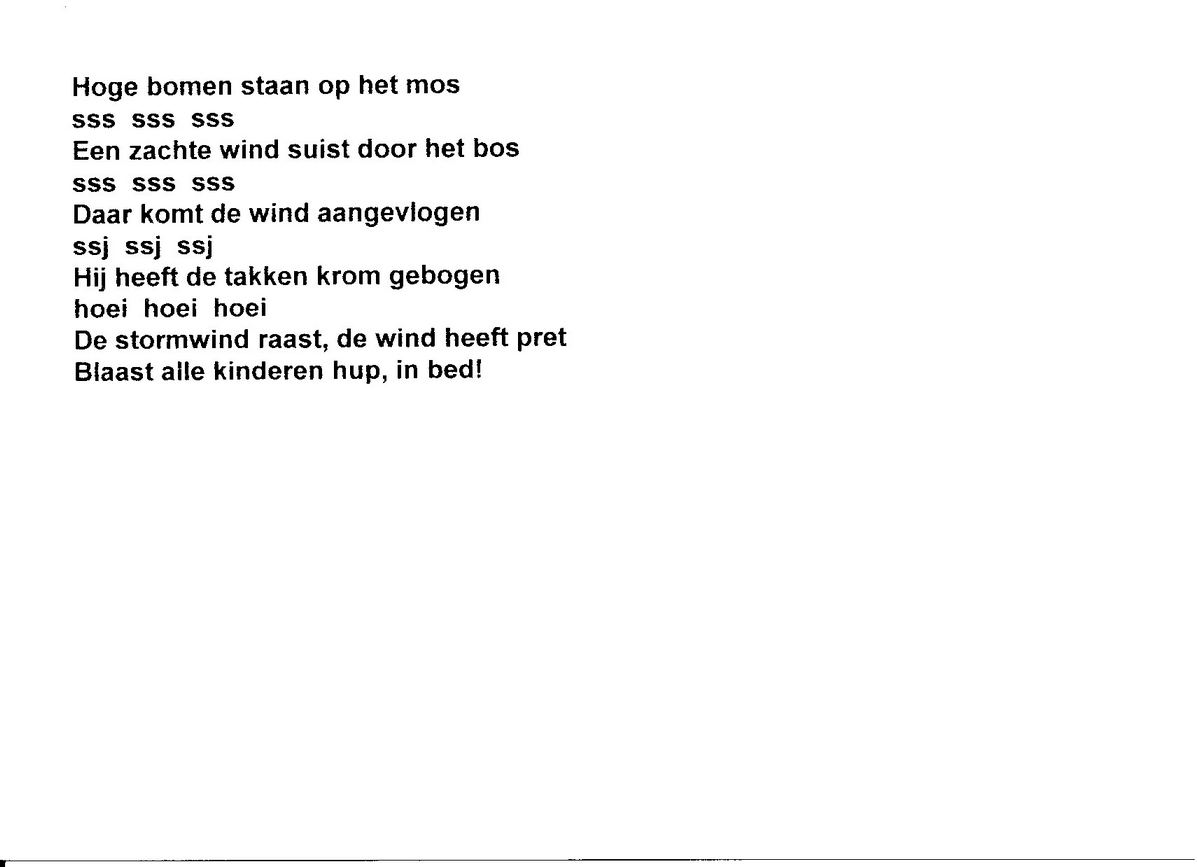 Hoge bomen staan op het mos
sss sss sss
Een zachte wind suist door het bos
sss sss sss
Daar komt de wind aangevlogen
ssj ssj ssj
Hij heeft de takken krom gebogen
hoei hoei hoei
De stormwind raast, de wind heeft pret
Blaast alle kinderen hup, in bed!